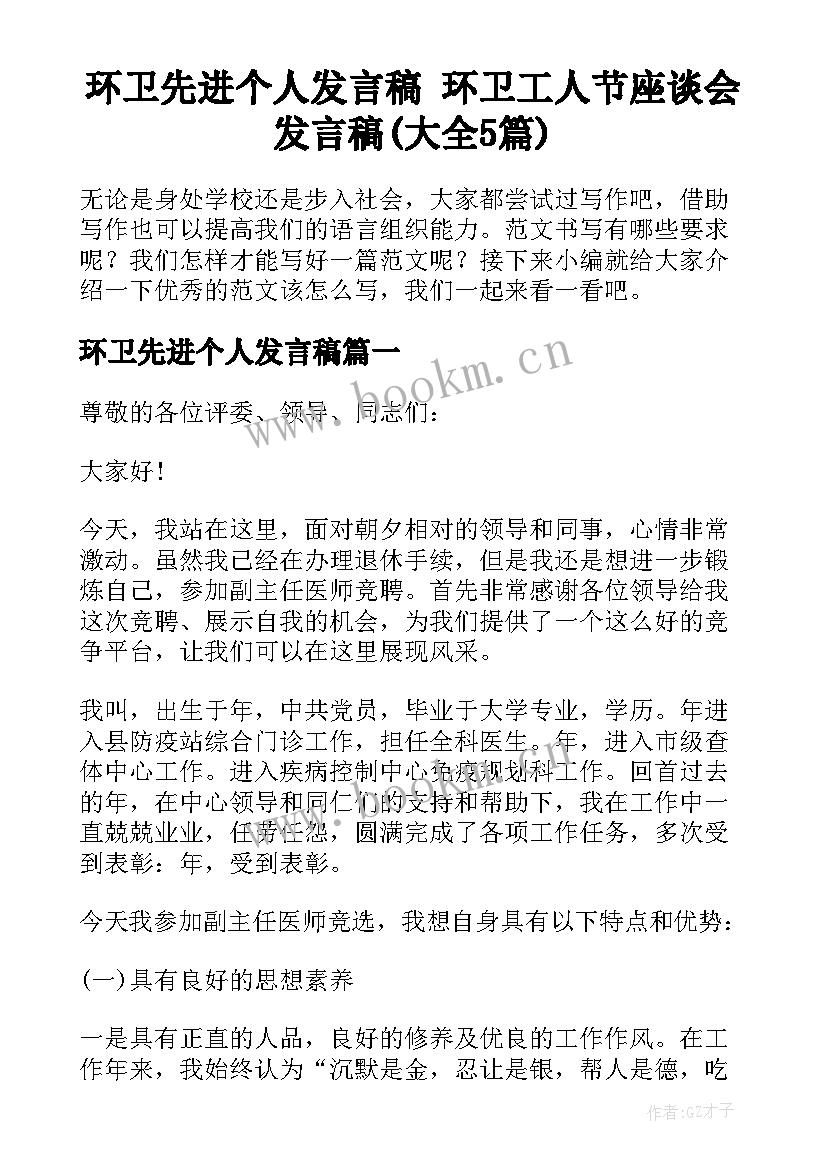 环卫先进个人发言稿 环卫工人节座谈会发言稿(大全5篇)

无论是身处学校还是步入社会，大家都尝试过写作吧，借助写作也可以提高我们的语言组织能力。范文书写有哪些要求呢？我们怎样才能写好一篇范文呢？接下来小编就给大家介绍一下优秀的范文该怎么写，我们一起来看一看吧。

环卫先进个人发言稿篇一

www.bookm.cn

尊敬的各位评委、领导、同志们：

大家好！

今天，我站在这里，面对朝夕相对的领导和同事，心情非常激动。虽然我已经在办理退休手续，但是我还是想进一步锻炼自己，参加副主任医师竞聘。首先非常感谢各位领导给我这次竞聘、展示自我的机会，为我们提供了一个这么好的竞争平台，让我们可以在这里展现风采。

我叫，出生于年，中共党员，毕业于大学专业，学历。年进入县防疫站综合门诊工作，担任全科医生。年，进入市级查体中心工作。进入疾病控制中心免疫规划科工作。回首过去的年，在中心领导和同仁们的支持和帮助下，我在工作中一直兢兢业业，任劳任怨，圆满完成了各项工作任务，多次受到表彰：年，受到表彰。

今天我参加副主任医师竞选，我想自身具有以下特点和优势：

(一)具有良好的思想素养

一是具有正直的人品，良好的修养及优良的工作作风。在工作年来，我始终认为“沉默是金，忍让是银，帮人是德，吃

作者:GZ才子